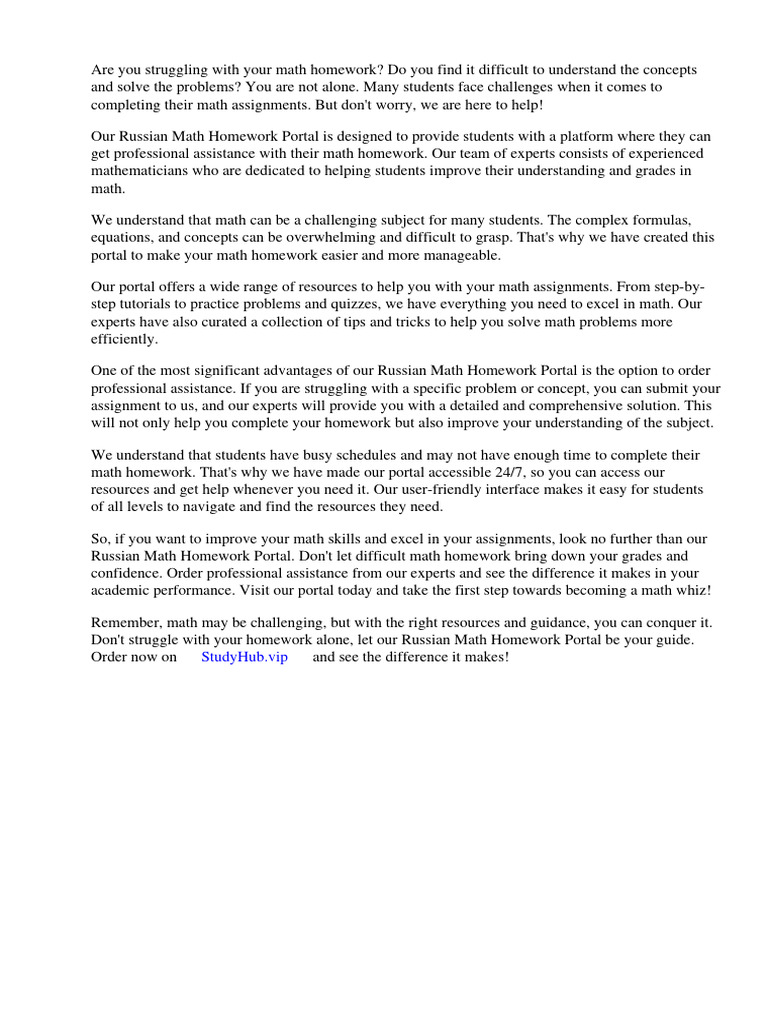 Are you struggling with your math homework? Do you find it difficult to understand the concepts and solve the problems? You are not alone. Many students face challenges when it comes to completing their math assignments. But don't worry, we are here to help!

Our Russian Math Homework Portal is designed to provide students with a platform where they can get professional assistance with their math homework. Our team of experts consists of experienced mathematicians who are dedicated to helping students improve their understanding and grades in math.

We understand that math can be a challenging subject for many students. The complex formulas, equations, and concepts can be overwhelming and difficult to grasp. That's why we have created this portal to make your math homework easier and more manageable.

Our portal offers a wide range of resources to help you with your math assignments. From step-by-step tutorials to practice problems and quizzes, we have everything you need to excel in math. Our experts have also curated a collection of tips and tricks to help you solve math problems more efficiently.

One of the most significant advantages of our Russian Math Homework Portal is the option to order professional assistance. If you are struggling with a specific problem or concept, you can submit your assignment to us, and our experts will provide you with a detailed and comprehensive solution. This will not only help you complete your homework but also improve your understanding of the subject.

We understand that students have busy schedules and may not have enough time to complete their math homework. That's why we have made our portal accessible 24/7, so you can access our resources and get help whenever you need it. Our user-friendly interface makes it easy for students of all levels to navigate and find the resources they need.

So, if you want to improve your math skills and excel in your assignments, look no further than our Russian Math Homework Portal. Don't let difficult math homework bring down your grades and confidence. Order professional assistance from our experts and see the difference it makes in your academic performance. Visit our portal today and take the first step towards becoming a math whiz!

Remember, math may be challenging, but with the right resources and guidance, you can conquer it. Don't struggle with your homework alone, let our Russian Math Homework Portal be your guide. Order now on StudyHub.vip and see the difference it makes!